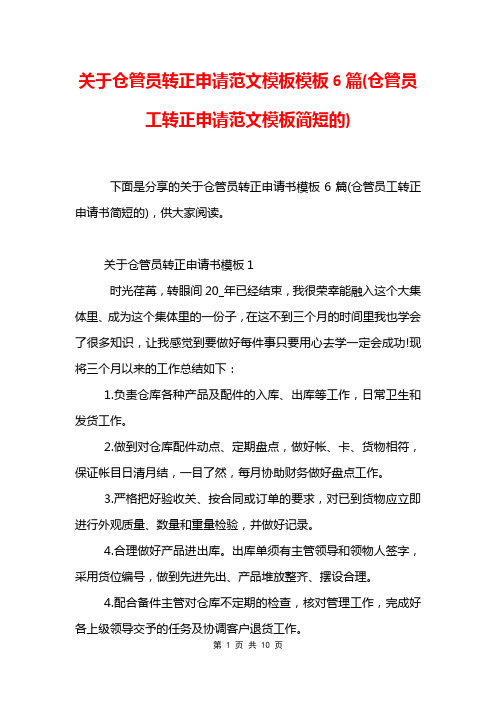 关于仓管员转正申请范文模板模板 6 篇(仓管员工转正申请范文模板简短的)

下面是分享的关于仓管员转正申请书模板 6 篇(仓管员工转正申请书简短的)，供大家阅读。

关于仓管员转正申请书模板 1

时光荏苒，转眼间 20_年已经结束，我很荣幸能融入这个大集体里、成为这个集体里的一份子，在这不到三个月的时间里我也学会了很多知识，让我感觉到要做好每件事只要用心去学一定会成功!现将三个月以来的工作总结如下：

1.负责仓库各种产品及配件的入库、出库等工作，日常卫生和发货工作。

2.做到对仓库配件动点、定期盘点，做好帐、卡、货物相符，保证帐目日清月结，一目了然，每月协助财务做好盘点工作。

3.严格把好验收关、按合同或订单的要求，对已到货物应立即进行外观质量、数量和重量检验，并做好记录。

4.合理做好产品进出库。出库单须有主管领导和领物人签字，采用货位编号，做到先进先出、产品堆放整齐、摆设合理。

4.配合备件主管对仓库不定期的检查，核对管理工作，完成好各上级领导交予的任务及协调客户退货工作。

第 1 页 共 10 页